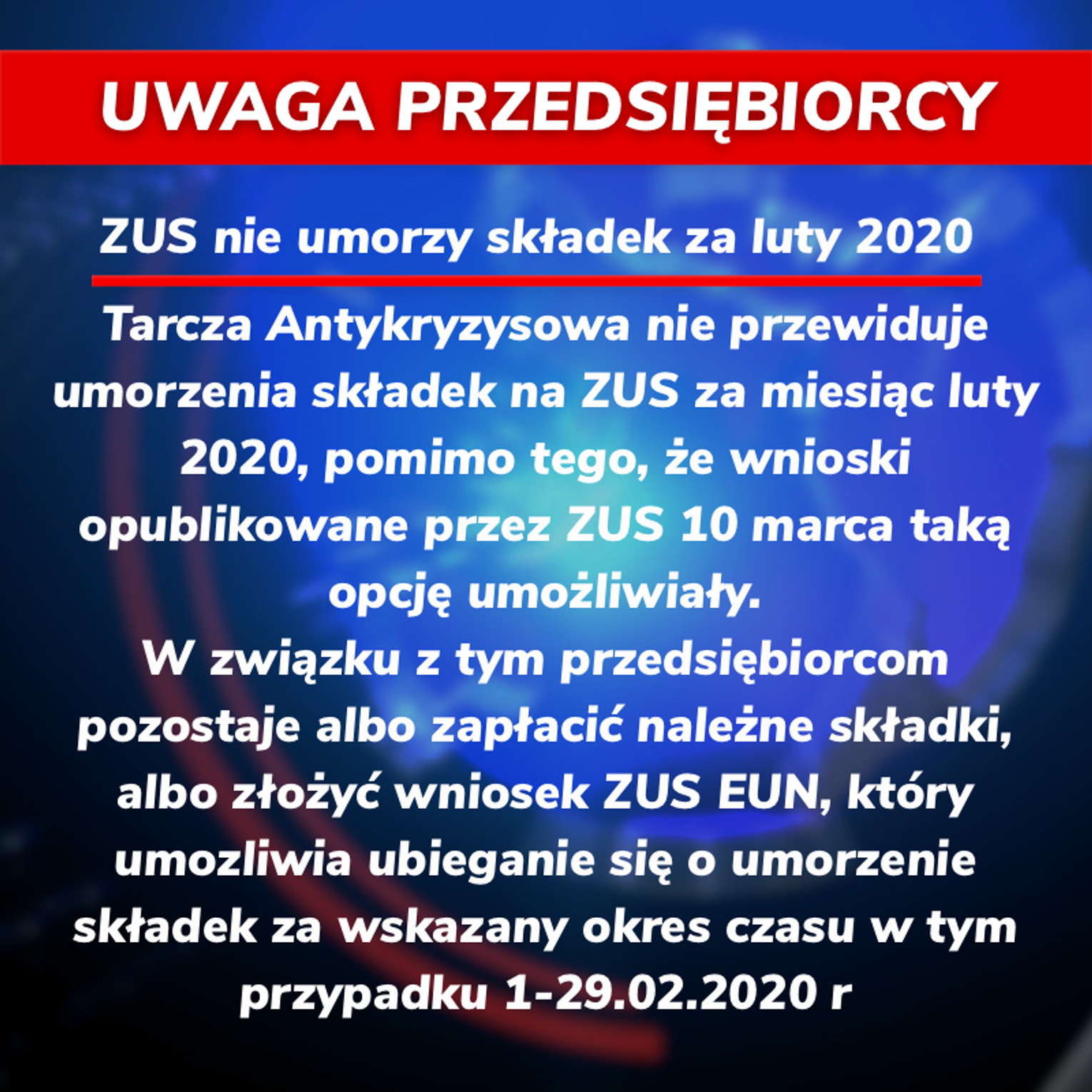 UWAGA PRZEDSIĘBIORCY

ZUS nie umorzy składek za luty 2020

Tarcza Antykryzysowa nie przewiduje umorzenia składek na ZUS za miesiąc luty 2020, pomimo tego, że wnioski opublikowane przez ZUS 10 marca taką opcję umożliwiały.

W związku z tym przedsiębiorcom pozostaje albo zapłacić należne składki, albo złożyć wniosek ZUS EUN, który umozliwia ubieganie się o umorzenie składek za wskazany okres czasu w tym przypadku 1-29.02.2020 r